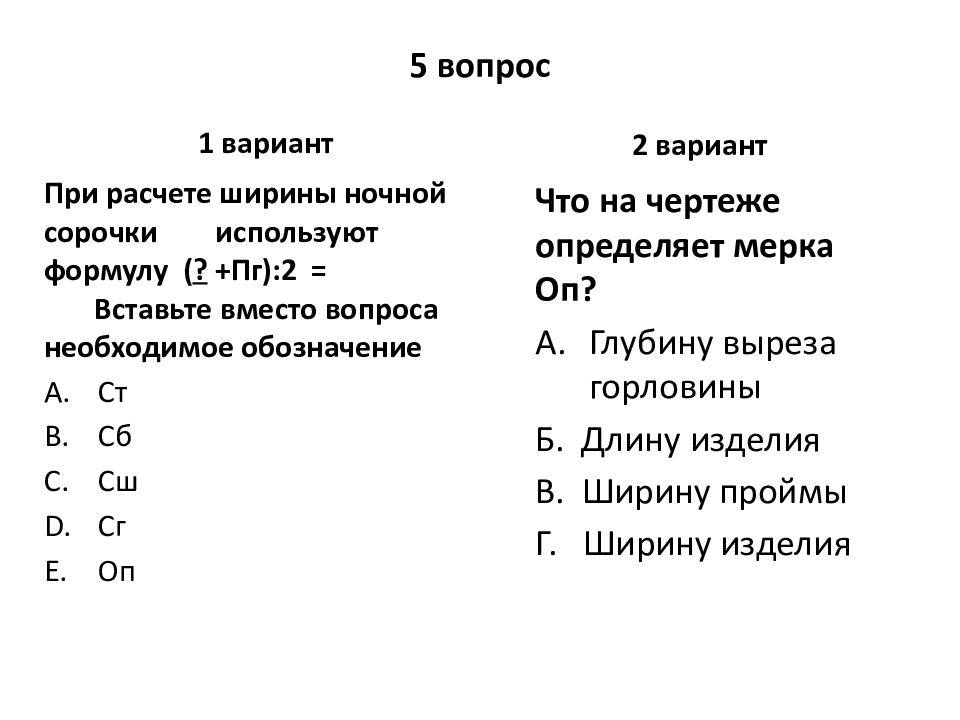 5 вопрос

1 вариант

При расчете ширины ночной сорочки используют формулу (? +Пг):2 =
Вставьте вместо вопроса необходимое обозначение

A. Ст
B. Сб
C. Сш
D. Сг
E. Оп

2 вариант

Что на чертеже определяет мерка Оп?

А. Глубину выреза горловины
Б. Длину изделия
В. Ширину проймы
Г. Ширину изделия